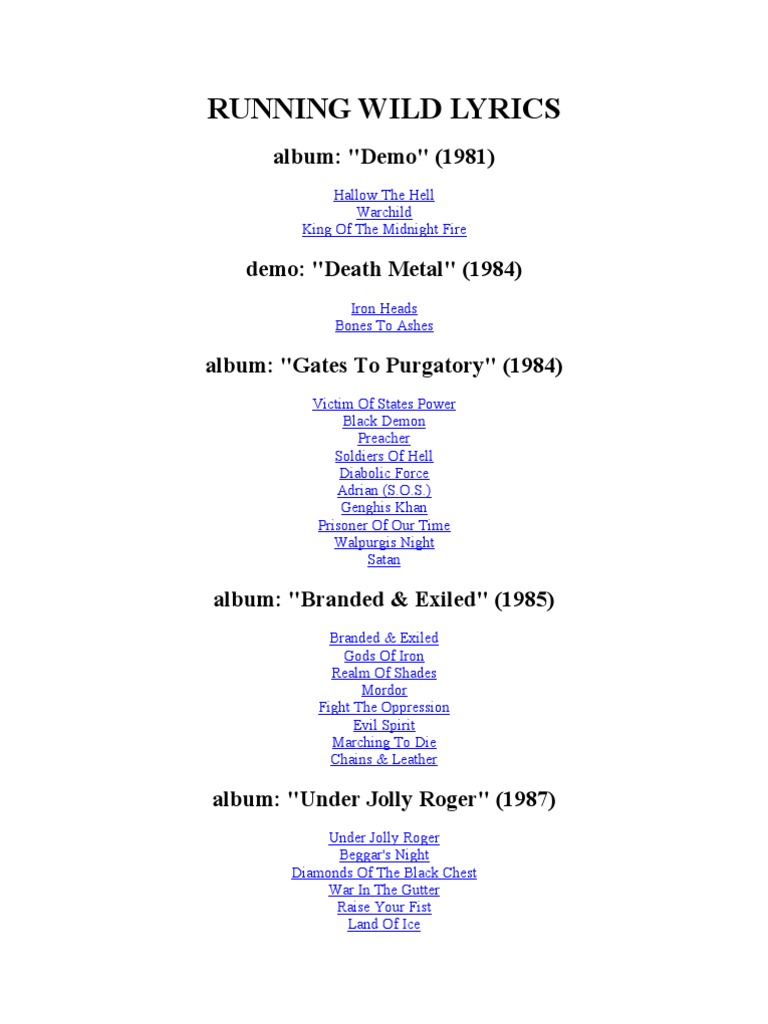 RUNNING WILD LYRICS

album: "Demo" (1981)

Hallow The Hell
Warchild
King Of The Midnight Fire

demo: "Death Metal" (1984)

Iron Heads
Bones To Ashes

album: "Gates To Purgatory" (1984)

Victim Of States Power
Black Demon
Preacher
Soldiers Of Hell
Diabolic Force
Adrian (S.O.S.)
Genghis Khan
Prisoner Of Our Time
Walpurgis Night
Satan

album: "Branded & Exiled" (1985)

Branded & Exiled
Gods Of Iron
Realm Of Shades
Mordor
Fight The Oppression
Evil Spirit
Marching To Die
Chains & Leather

album: "Under Jolly Roger" (1987)

Under Jolly Roger
Beggar's Night
Diamonds Of The Black Chest
War In The Gutter
Raise Your Fist
Land Of Ice